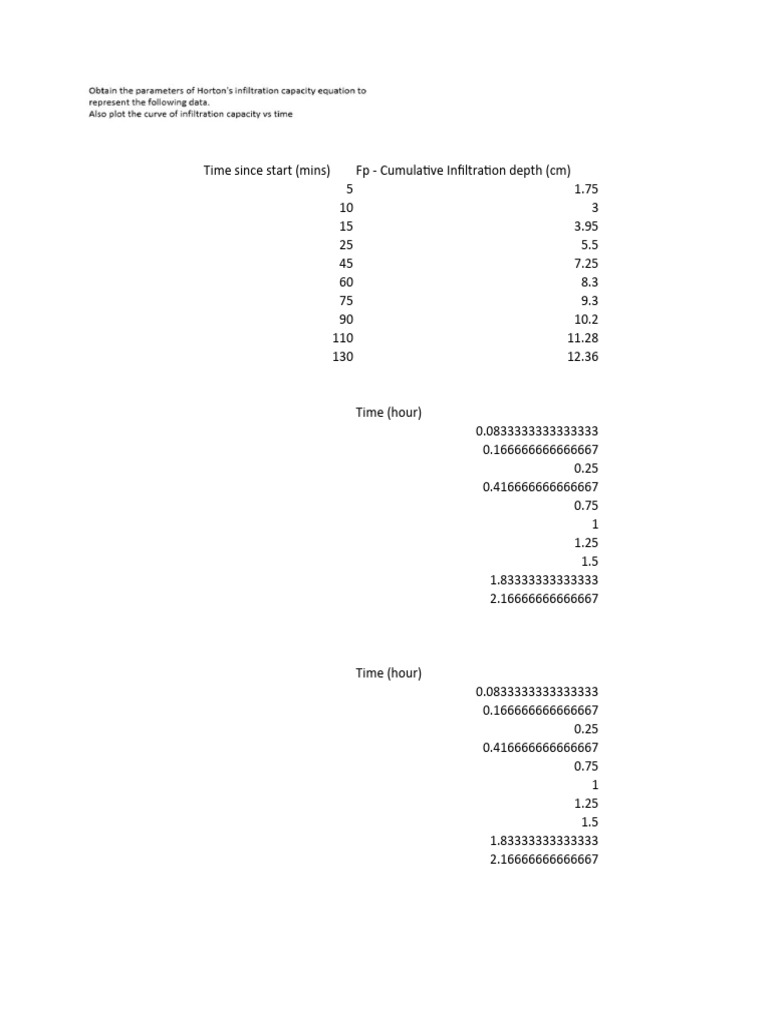 Obtain the parameters of Horton's infiltration capacity equation to represent the following data.
Also plot the curve of infiltration capacity vs time

| Time since start (mins) | Fp - Cumulative Infiltration depth (cm) |
|---|---|
| 5 | 1.75 |
| 10 | 3 |
| 15 | 3.95 |
| 25 | 5.5 |
| 45 | 7.25 |
| 60 | 8.3 |
| 75 | 9.3 |
| 90 | 10.2 |
| 110 | 11.28 |
| 130 | 12.36 |

| Time (hour) |
|---|
| 0.0833333333333333 |
| 0.166666666666667 |
| 0.25 |
| 0.416666666666667 |
| 0.75 |
| 1 |
| 1.25 |
| 1.5 |
| 1.83333333333333 |
| 2.16666666666667 |

| Time (hour) |
|---|
| 0.0833333333333333 |
| 0.166666666666667 |
| 0.25 |
| 0.416666666666667 |
| 0.75 |
| 1 |
| 1.25 |
| 1.5 |
| 1.83333333333333 |
| 2.16666666666667 |